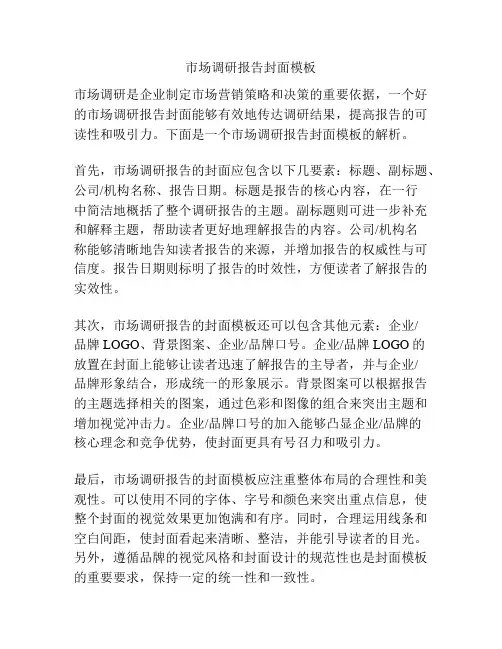 市场调研报告封面模板

市场调研是企业制定市场营销策略和决策的重要依据，一个好的市场调研报告封面能够有效地传达调研结果，提高报告的可读性和吸引力。下面是一个市场调研报告封面模板的解析。

首先，市场调研报告的封面应包含以下几要素：标题、副标题、公司/机构名称、报告日期。标题是报告的核心内容，在一行中简洁地概括了整个调研报告的主题。副标题则可进一步补充和解释主题，帮助读者更好地理解报告的内容。公司/机构名称能够清晰地告知读者报告的来源，并增加报告的权威性与可信度。报告日期则标明了报告的时效性，方便读者了解报告的实效性。

其次，市场调研报告的封面模板还可以包含其他元素：企业/品牌 LOGO、背景图案、企业/品牌口号。企业/品牌 LOGO 的放置在封面上能够让读者迅速了解报告的主导者，并与企业/品牌形象结合，形成统一的形象展示。背景图案可以根据报告的主题选择相关的图案，通过色彩和图像的组合来突出主题和增加视觉冲击力。企业/品牌口号的加入能够凸显企业/品牌的核心理念和竞争优势，使封面更具有号召力和吸引力。

最后，市场调研报告的封面模板应注重整体布局的合理性和美观性。可以使用不同的字体、字号和颜色来突出重点信息，使整个封面的视觉效果更加饱满和有序。同时，合理运用线条和空白间距，使封面看起来清晰、整洁，并能引导读者的目光。另外，遵循品牌的视觉风格和封面设计的规范性也是封面模板的重要要求，保持一定的统一性和一致性。